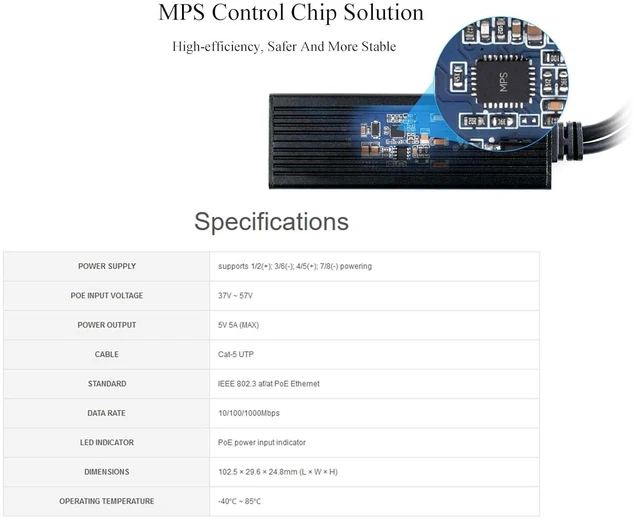 MPS Control Chip Solution

High-efficiency, Safer And More Stable

MPS

Specifications

| POWER SUPPLY | supports 1/2(+); 3/6(-); 4/5(+); 7/8(-) powering |
|---|---|
| POE INPUT VOLTAGE | 37V ~ 57V |
| POWER OUTPUT | 5V 5A (MAX) |
| CABLE | Cat-5 UTP |
| STANDARD | IEEE 802.3 af/at PoE Ethernet |
| DATA RATE | 10/100/1000Mbps |
| LED INDICATOR | PoE power input indicator |
| DIMENSIONS | 102.5 × 29.6 × 24.8mm (L × W × H) |
| OPERATING TEMPERATURE | -40°C ~ 85°C |